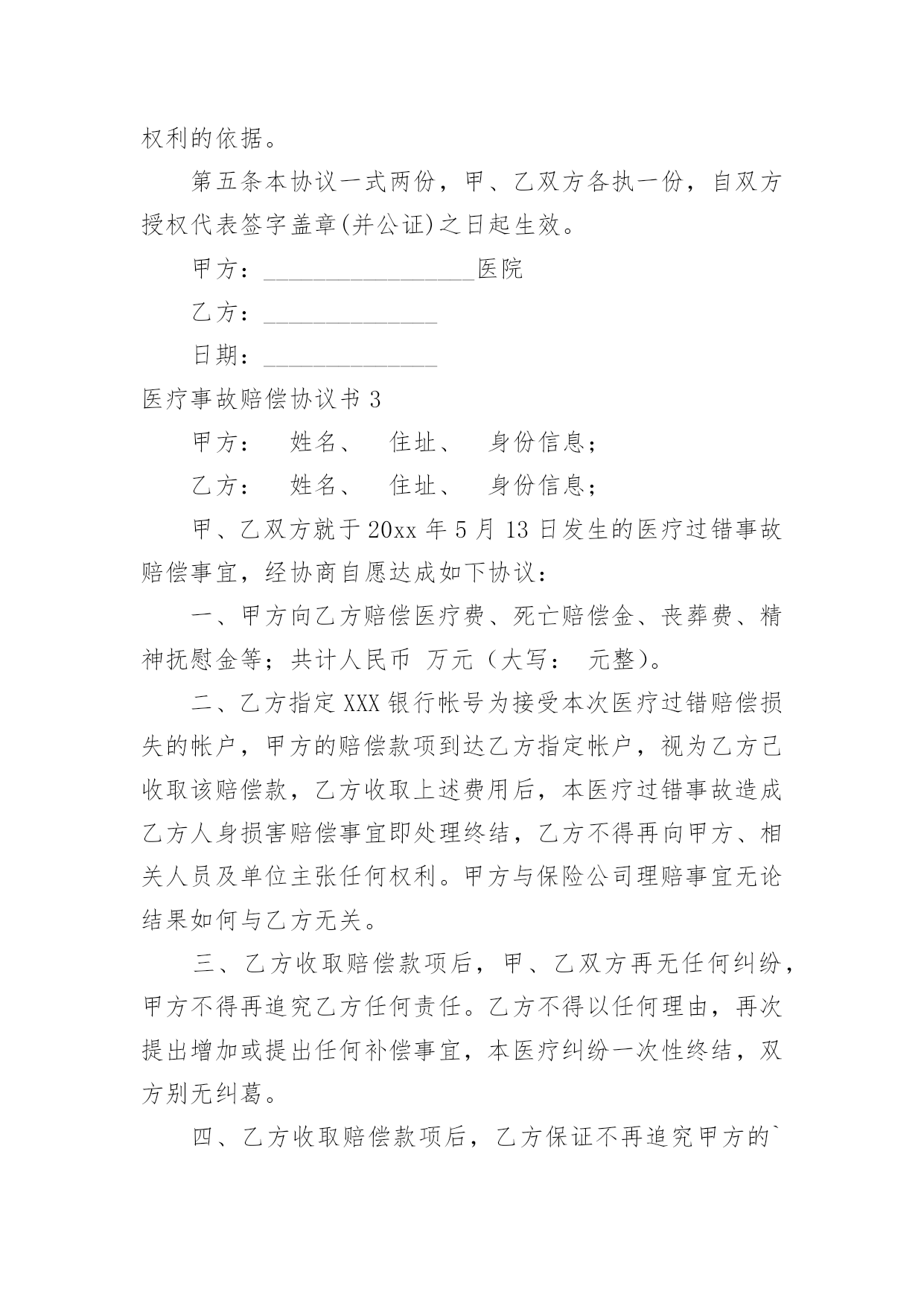 权利的依据。

第五条本协议一式两份，甲、乙双方各执一份，自双方授权代表签字盖章(并公证)之日起生效。

甲方：__________________医院

乙方：_______________

日期：_______________

医疗事故赔偿协议书 3

甲方：　姓名、　住址、　身份信息；

乙方：　姓名、　住址、　身份信息；

甲、乙双方就于 20xx 年 5 月 13 日发生的医疗过错事故赔偿事宜，经协商自愿达成如下协议：

一、甲方向乙方赔偿医疗费、死亡赔偿金、丧葬费、精神抚慰金等；共计人民币 万元（大写： 元整）。

二、乙方指定 XXX 银行帐号为接受本次医疗过错赔偿损失的帐户，甲方的赔偿款项到达乙方指定帐户，视为乙方已收取该赔偿款，乙方收取上述费用后，本医疗过错事故造成乙方人身损害赔偿事宜即处理终结，乙方不得再向甲方、相关人员及单位主张任何权利。甲方与保险公司理赔事宜无论结果如何与乙方无关。

三、乙方收取赔偿款项后，甲、乙双方再无任何纠纷，甲方不得再追究乙方任何责任。乙方不得以任何理由，再次提出增加或提出任何补偿事宜，本医疗纠纷一次性终结，双方别无纠葛。

四、乙方收取赔偿款项后，乙方保证不再追究甲方的`